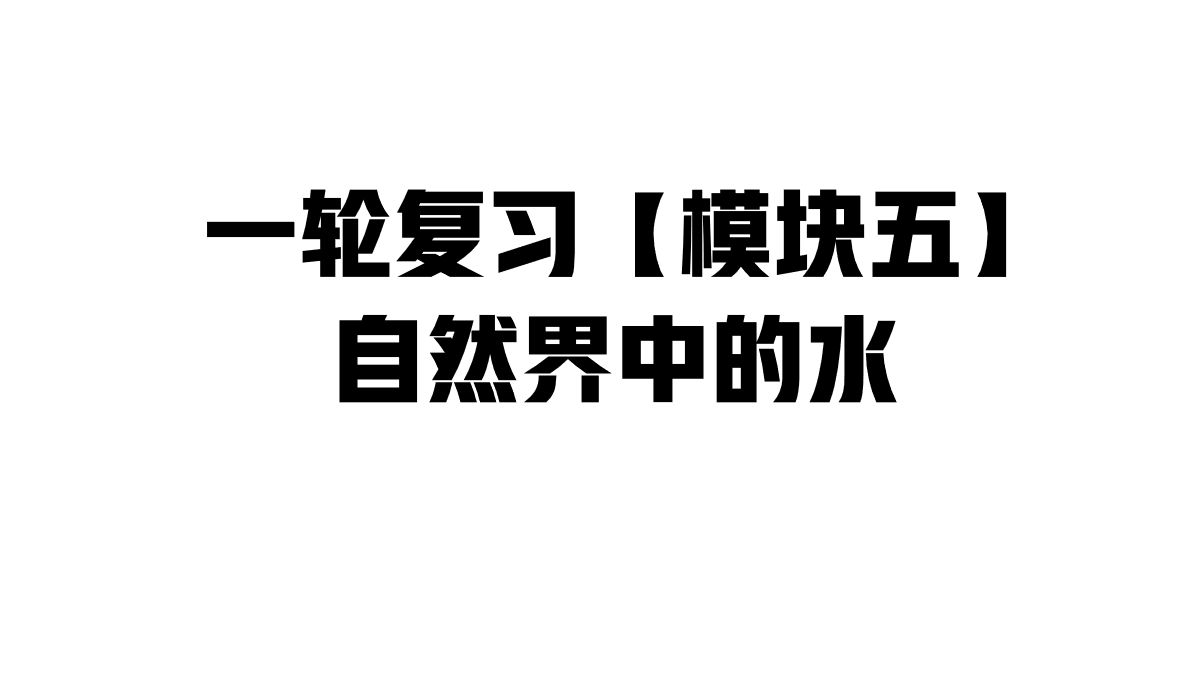 一轮复习【模块五】
自然界中的水